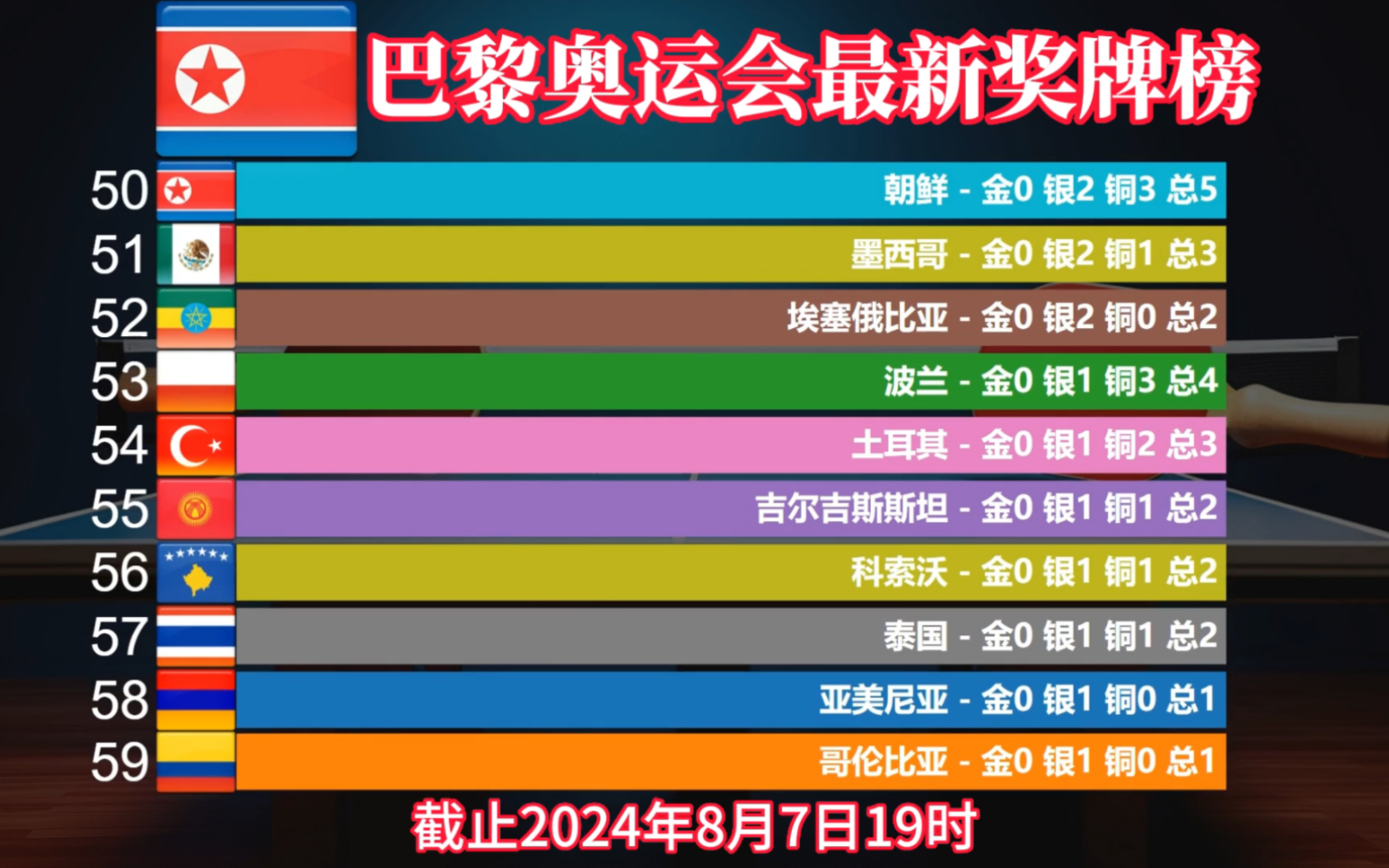 巴黎奥运会最新奖牌榜

50 朝鲜 - 金0 银2 铜3 总5
51 墨西哥 - 金0 银2 铜1 总3
52 埃塞俄比亚 - 金0 银2 铜0 总2
53 波兰 - 金0 银1 铜3 总4
54 土耳其 - 金0 银1 铜2 总3
55 吉尔吉斯斯坦 - 金0 银1 铜1 总2
56 科索沃 - 金0 银1 铜1 总2
57 泰国 - 金0 银1 铜1 总2
58 亚美尼亚 - 金0 银1 铜0 总1
59 哥伦比亚 - 金0 银1 铜0 总1

截止2024年8月7日19时